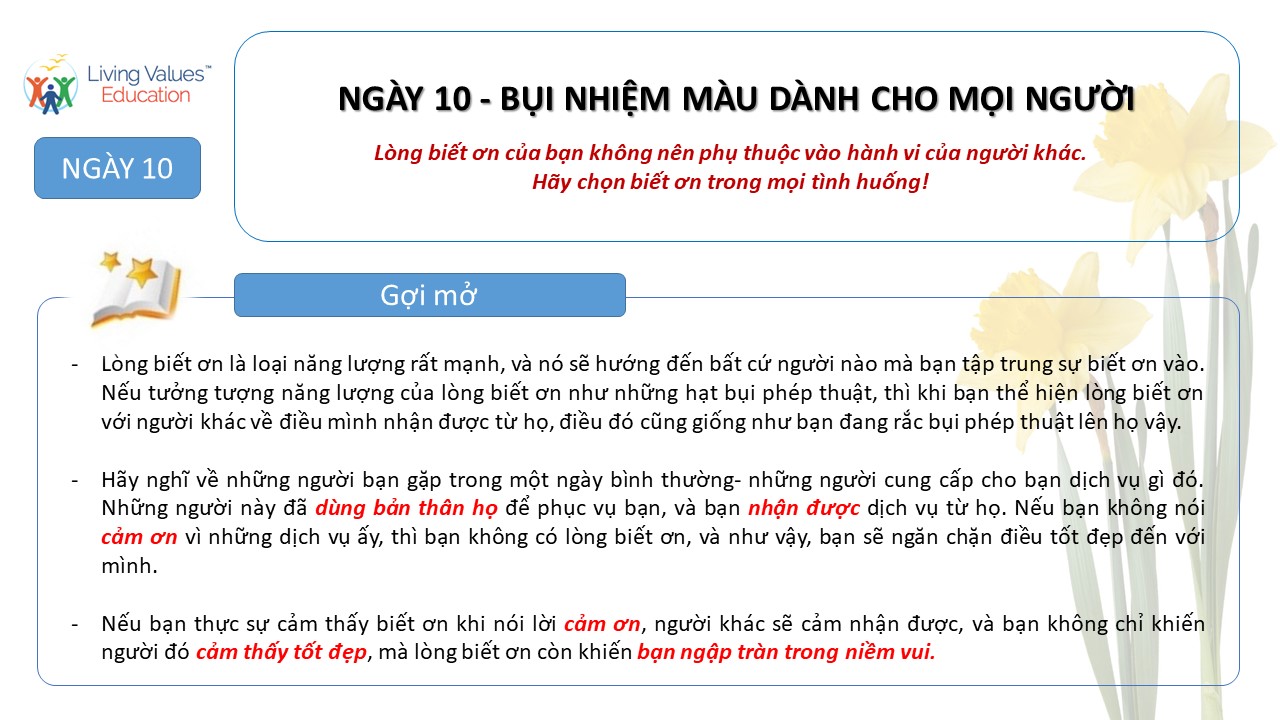 Living Values™
Education

NGÀY 10

NGÀY 10 - BỤI NHIỆM MÀU DÀNH CHO MỌI NGƯỜI

Lòng biết ơn của bạn không nên phụ thuộc vào hành vi của người khác.
Hãy chọn biết ơn trong mọi tình huống!

Gợi mở

- Lòng biết ơn là loại năng lượng rất mạnh, và nó sẽ hướng đến bất cứ người nào mà bạn tập trung sự biết ơn vào. Nếu tưởng tượng năng lượng của lòng biết ơn như những hạt bụi phép thuật, thì khi bạn thể hiện lòng biết ơn với người khác về điều mình nhận được từ họ, điều đó cũng giống như bạn đang rắc bụi phép thuật lên họ vậy.

- Hãy nghĩ về những người bạn gặp trong một ngày bình thường- những người cung cấp cho bạn dịch vụ gì đó. Những người này đã dùng bản thân họ để phục vụ bạn, và bạn nhận được dịch vụ từ họ. Nếu bạn không nói cảm ơn vì những dịch vụ ấy, thì bạn không có lòng biết ơn, và như vậy, bạn sẽ ngăn chặn điều tốt đẹp đến với mình.

- Nếu bạn thực sự cảm thấy biết ơn khi nói lời cảm ơn, người khác sẽ cảm nhận được, và bạn không chỉ khiến người đó cảm thấy tốt đẹp, mà lòng biết ơn còn khiến bạn ngập tràn trong niềm vui.